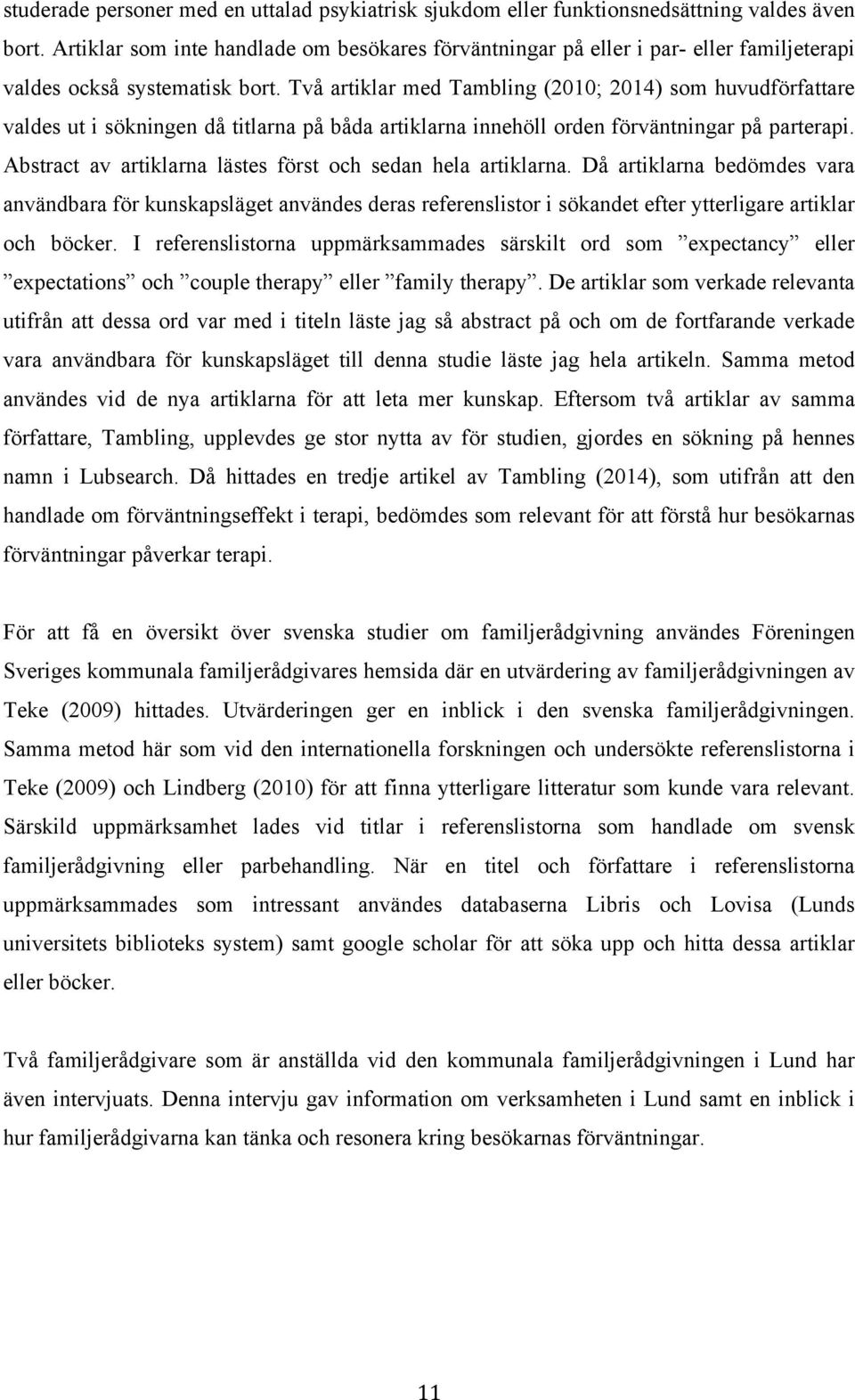 studerade personer med en uttalad psykiatrisk sjukdom eller funktionsnedsättning valdes även bort. Artiklar som inte handlade om besökares förväntningar på eller i par- eller familjeterapi valdes också systematisk bort. Två artiklar med Tambling (2010; 2014) som huvudförfattare valdes ut i sökningen då titlarna på båda artiklarna innehöll orden förväntningar på parterapi. Abstract av artiklarna lästes först och sedan hela artiklarna. Då artiklarna bedömdes vara användbara för kunskapsläget användes deras referenslistor i sökandet efter ytterligare artiklar och böcker. I referenslistorna uppmärksammades särskilt ord som ”expectancy” eller ”expectations” och ”couple therapy” eller ”family therapy”. De artiklar som verkade relevanta utifrån att dessa ord var med i titeln läste jag så abstract på och om de fortfarande verkade vara användbara för kunskapsläget till denna studie läste jag hela artikeln. Samma metod användes vid de nya artiklarna för att leta mer kunskap. Eftersom två artiklar av samma författare, Tambling, upplevdes ge stor nytta av för studien, gjordes en sökning på hennes namn i Lubsearch. Då hittades en tredje artikel av Tambling (2014), som utifrån att den handlade om förväntningseffekt i terapi, bedömdes som relevant för att förstå hur besökarnas förväntningar påverkar terapi.

För att få en översikt över svenska studier om familjerådgivning användes Föreningen Sveriges kommunala familjerådgivares hemsida där en utvärdering av familjerådgivningen av Teke (2009) hittades. Utvärderingen ger en inblick i den svenska familjerådgivningen. Samma metod här som vid den internationella forskningen och undersökte referenslistorna i Teke (2009) och Lindberg (2010) för att finna ytterligare litteratur som kunde vara relevant. Särskild uppmärksamhet lades vid titlar i referenslistorna som handlade om svensk familjerådgivning eller parbehandling. När en titel och författare i referenslistorna uppmärksammades som intressant användes databaserna Libris och Lovisa (Lunds universitets biblioteks system) samt google scholar för att söka upp och hitta dessa artiklar eller böcker.

Två familjerådgivare som är anställda vid den kommunala familjerådgivningen i Lund har även intervjuats. Denna intervju gav information om verksamheten i Lund samt en inblick i hur familjerådgivarna kan tänka och resonera kring besökarnas förväntningar.

11